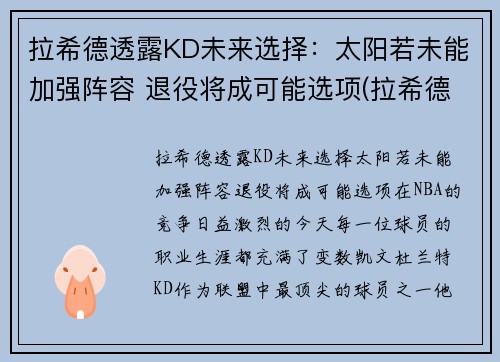 拉希德透露KD未来选择：太阳若未能加强阵容 退役将成可能选项(拉希德

拉希德透露KD未来选择太阳若未能加强阵容退役将成可能选项在NBA的竞争日益激烈的今天每一位球员的职业生涯都充满了变数凯文杜兰特KD作为联盟中最顶尖的球员之一他